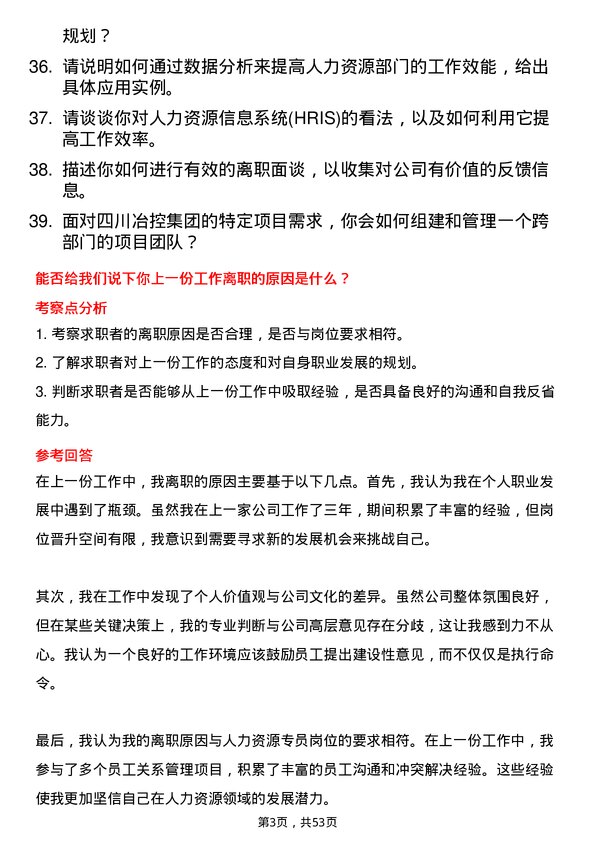 规划？

36. 请说明如何通过数据分析来提高人力资源部门的工作效能，给出具体应用实例。

37. 请谈谈你对人力资源信息系统(HRIS)的看法，以及如何利用它提高工作效率。

38. 描述你如何进行有效的离职面谈，以收集对公司有价值的反馈信息。

39. 面对四川冶控集团的特定项目需求，你会如何组建和管理一个跨部门的项目团队？

能否给我们说下你上一份工作离职的原因是什么？

考察点分析

1. 考察求职者的离职原因是否合理，是否与岗位要求相符。

2. 了解求职者对上一份工作的态度和对自身职业发展的规划。

3. 判断求职者是否能够从上一份工作中吸取经验，是否具备良好的沟通和自我反省能力。

参考回答

在上一份工作中，我离职的原因主要基于以下几点。首先，我认为我在个人职业发展中遇到了瓶颈。虽然我在上一家公司工作了三年，期间积累了丰富的经验，但岗位晋升空间有限，我意识到需要寻求新的发展机会来挑战自己。

其次，我在工作中发现了个人价值观与公司文化的差异。虽然公司整体氛围良好，但在某些关键决策上，我的专业判断与公司高层意见存在分歧，这让我感到力不从心。我认为一个良好的工作环境应该鼓励员工提出建设性意见，而不仅仅是执行命令。

最后，我认为我的离职原因与人力资源专员岗位的要求相符。在上一份工作中，我参与了多个员工关系管理项目，积累了丰富的员工沟通和冲突解决经验。这些经验使我更加坚信自己在人力资源领域的发展潜力。

第3页，共53页